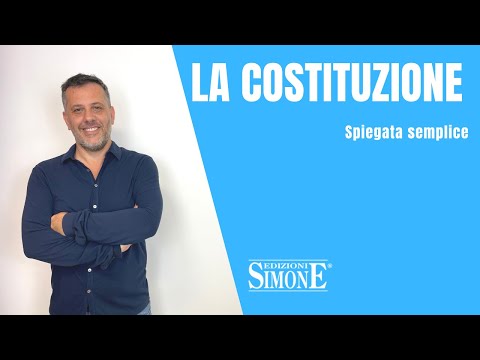 LA COSTITUZIONE

Spiegata semplice

EDIZIONI SIMONE®